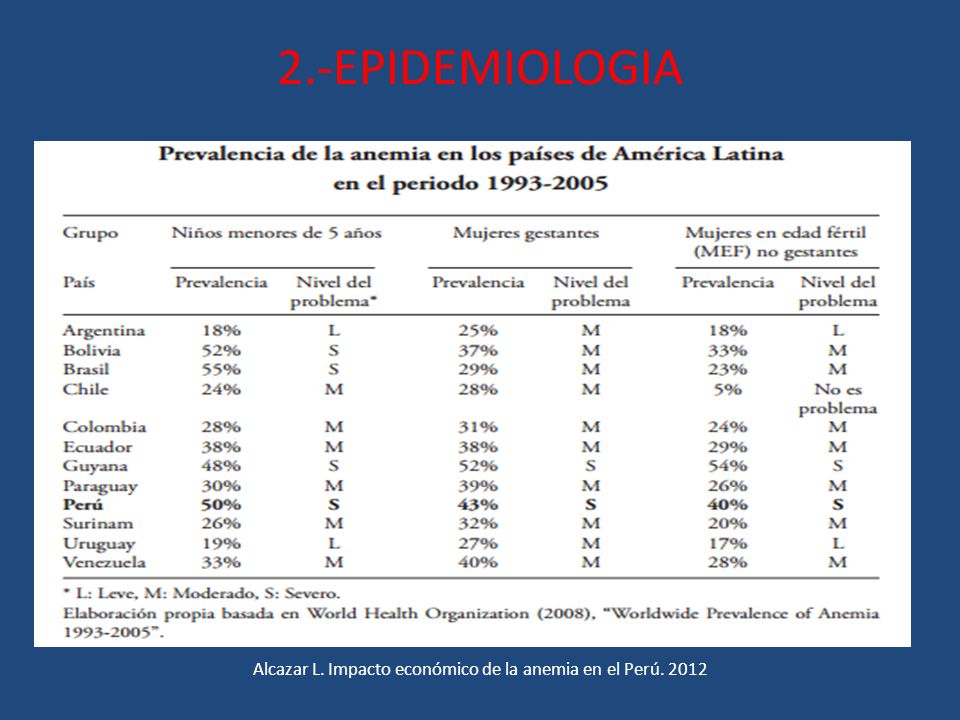 2.-EPIDEMIOLOGIA

Prevalencia de la anemia en los países de América Latina en el periodo 1993-2005

| Grupo | Niños menores de 5 años | | Mujeres gestantes | | Mujeres en edad fértil (MEF) no gestantes | |
|---|---|---|---|---|---|---|
| País | Prevalencia | Nivel del problema* | Prevalencia | Nivel del problema | Prevalencia | Nivel del problema |
| Argentina | 18% | L | 25% | M | 18% | L |
| Bolivia | 52% | S | 37% | M | 33% | M |
| Brasil | 55% | S | 29% | M | 23% | M |
| Chile | 24% | M | 28% | M | 5% | No es problema |
| Colombia | 28% | M | 31% | M | 24% | M |
| Ecuador | 38% | M | 38% | M | 29% | M |
| Guyana | 48% | S | 52% | S | 54% | S |
| Paraguay | 30% | M | 39% | M | 26% | M |
| **Perú** | **50%** | **S** | **43%** | **S** | **40%** | **S** |
| Surinam | 26% | M | 32% | M | 20% | M |
| Uruguay | 19% | L | 27% | M | 17% | L |
| Venezuela | 33% | M | 40% | M | 28% | M |

* L: Leve, M: Moderado, S: Severo.
Elaboración propia basada en World Health Organization (2008), "Worldwide Prevalence of Anemia 1993-2005".

Alcazar L. Impacto económico de la anemia en el Perú. 2012